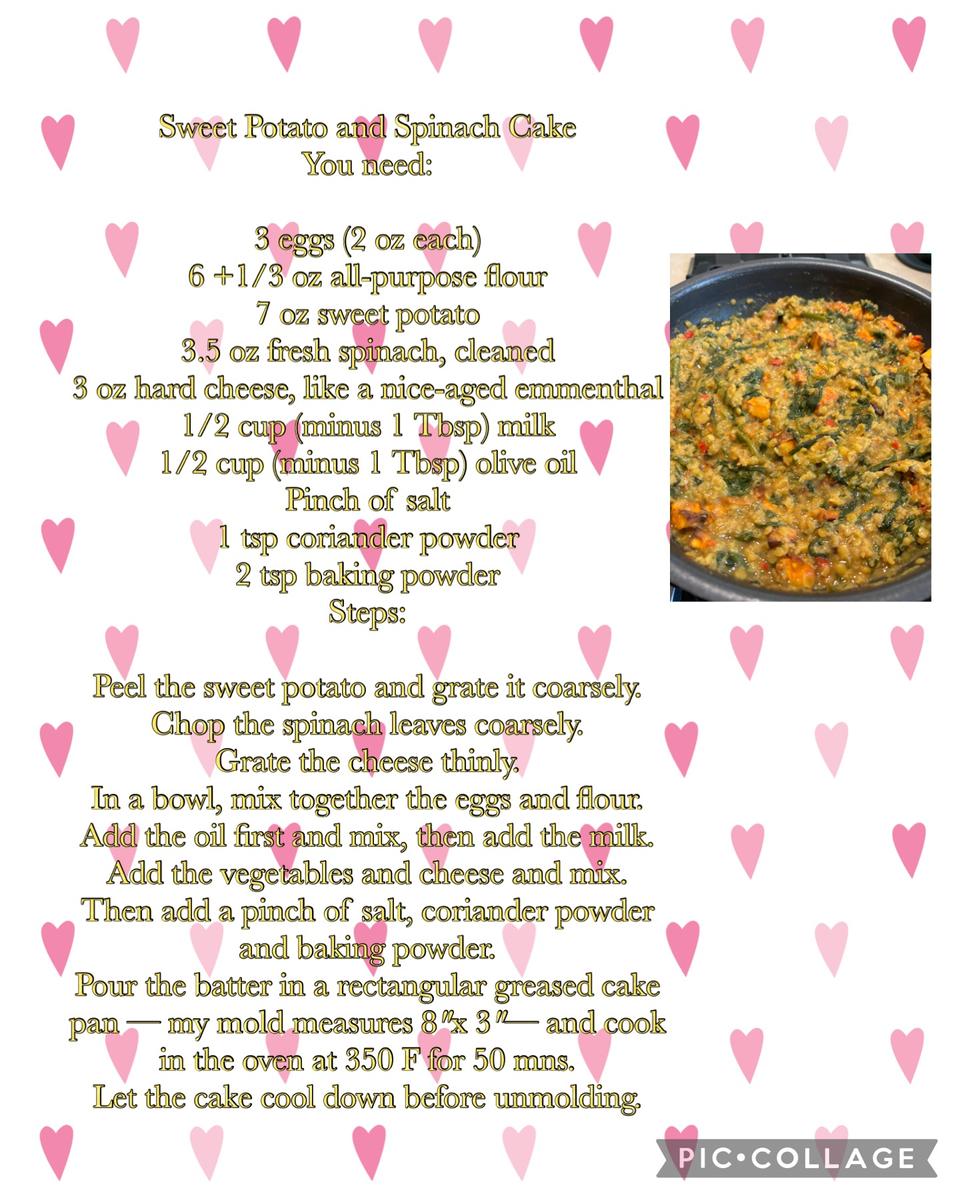 Sweet Potato and Spinach Cake
You need:

3 eggs (2 oz each)
6 +1/3 oz all-purpose flour
7 oz sweet potato
3.5 oz fresh spinach, cleaned
3 oz hard cheese, like a nice-aged emmenthal
1/2 cup (minus 1 Tbsp) milk
1/2 cup (minus 1 Tbsp) olive oil
Pinch of salt
1 tsp coriander powder
2 tsp baking powder
Steps:

Peel the sweet potato and grate it coarsely.
Chop the spinach leaves coarsely.
Grate the cheese thinly.
In a bowl, mix together the eggs and flour.
Add the oil first and mix, then add the milk.
Add the vegetables and cheese and mix.
Then add a pinch of salt, coriander powder and baking powder.
Pour the batter in a rectangular greased cake pan — my mold measures 8"x 3"— and cook in the oven at 350 F for 50 mns.
Let the cake cool down before unmolding.

PIC•COLLAGE